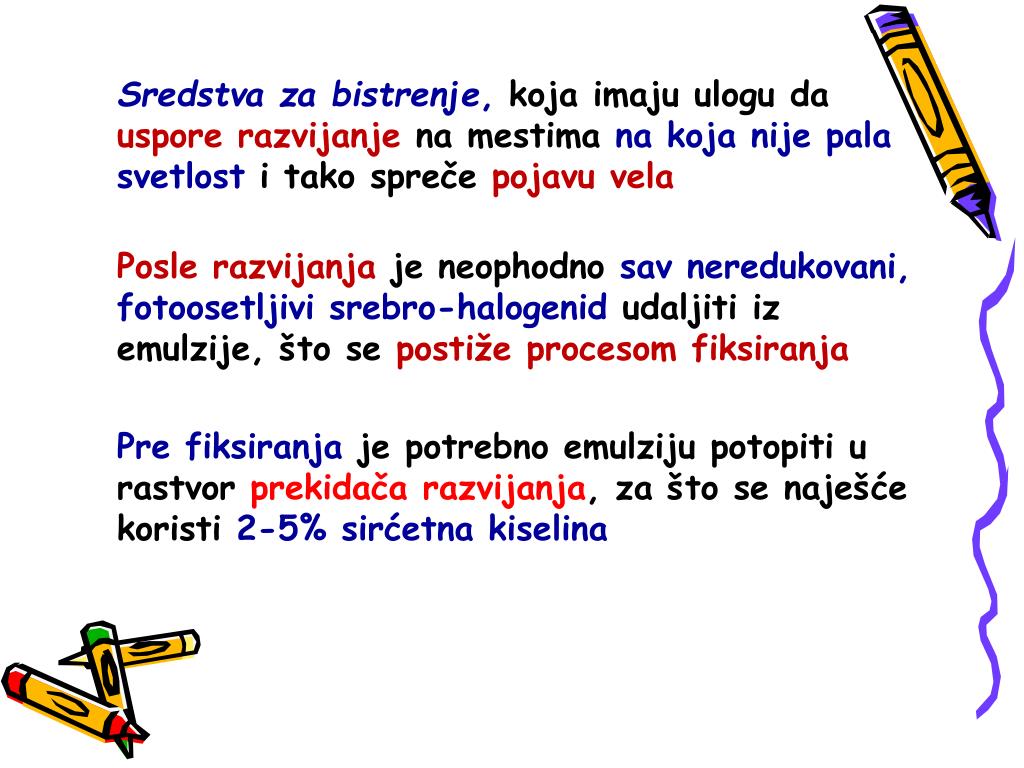 Sredstva za bistrenje, koja imaju ulogu da uspore razvijanje na mestima na koja nije pala svetlost i tako spreče pojavu vela

Posle razvijanja je neophodno sav neredukovani, fotoosetljivi srebro-halogenid udaljiti iz emulzije, što se postiže procesom fiksiranja

Pre fiksiranja je potrebno emulziju potopiti u rastvor prekidača razvijanja, za što se naješće koristi 2-5% sirćetna kiselina